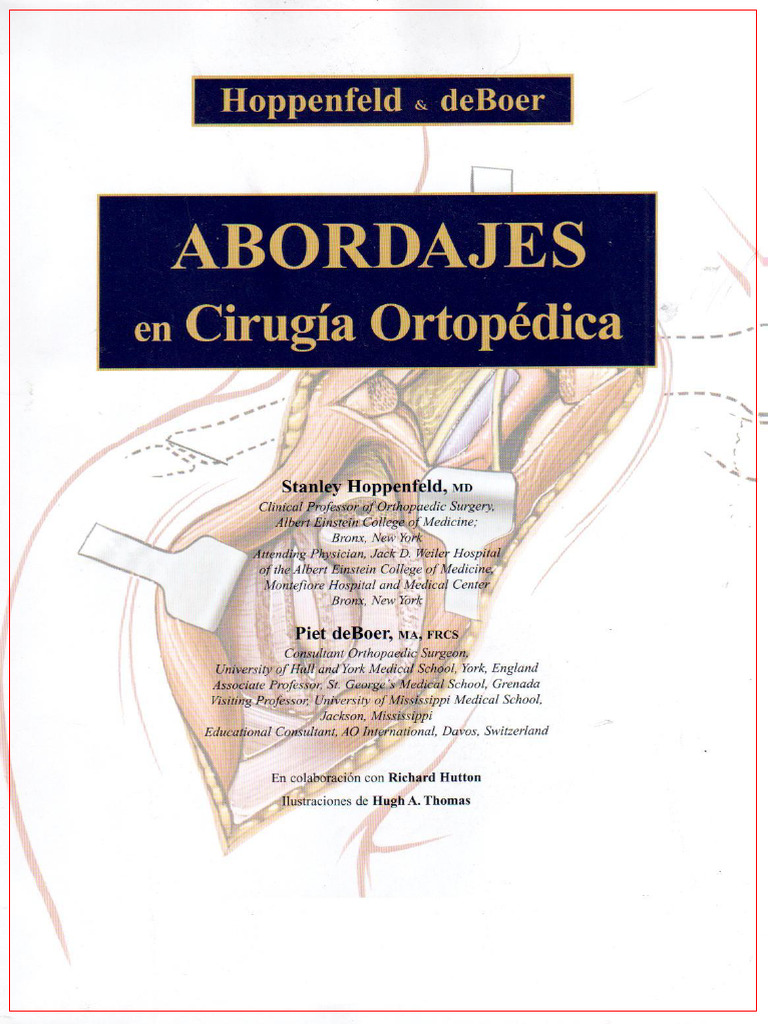 Hoppenfeld & deBoer

ABORDAJES
en Cirugía Ortopédica

Stanley Hoppenfeld, MD
Clinical Professor of Orthopaedic Surgery,
Albert Einstein College of Medicine;
Bronx, New York
Attending Physician, Jack D. Weiler Hospital
of the Albert Einstein College of Medicine,
Montefiore Hospital and Medical Center
Bronx, New York

Piet deBoer, MA, FRCS
Consultant Orthopaedic Surgeon,
University of Hull and York Medical School, York, England
Associate Professor, St. George's Medical School, Grenada
Visiting Professor, University of Mississippi Medical School,
Jackson, Mississippi
Educational Consultant, AO International, Davos, Switzerland

En colaboración con Richard Hutton
Ilustraciones de Hugh A. Thomas